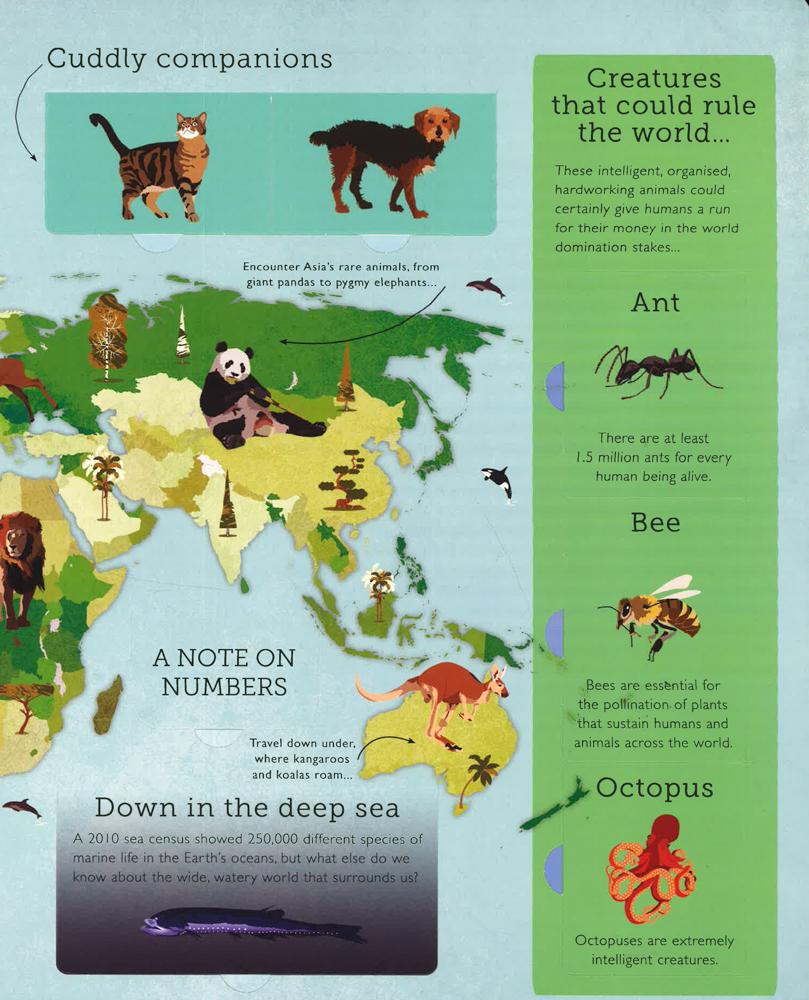 Cuddly companions

Encounter Asia's rare animals, from giant pandas to pygmy elephants...

A NOTE ON NUMBERS

Travel down under, where kangaroos and koalas roam...

Down in the deep sea

A 2010 sea census showed 250,000 different species of marine life in the Earth's oceans, but what else do we know about the wide, watery world that surrounds us?

Creatures that could rule the world...

These intelligent, organised, hardworking animals could certainly give humans a run for their money in the world domination stakes...

Ant

There are at least 1.5 million ants for every human being alive.

Bee

Bees are essential for the pollination of plants that sustain humans and animals across the world.

Octopus

Octopuses are extremely intelligent creatures.